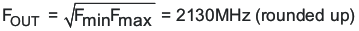 $F_{OUT} = \sqrt{F_{min}F_{max}} = 2130MHz$ (rounded up)